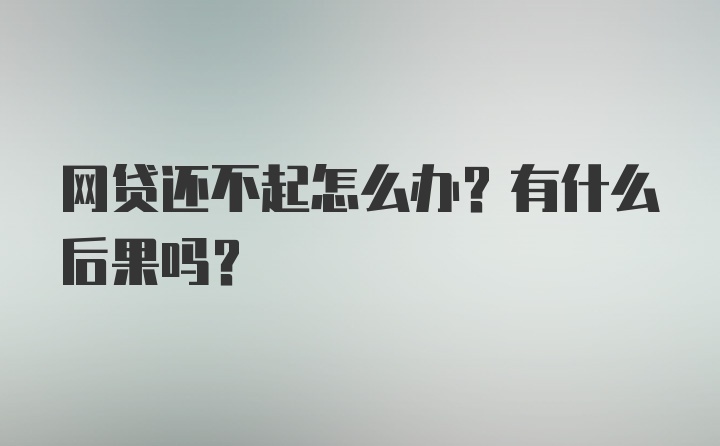 网贷还不起怎么办？有什么后果吗？